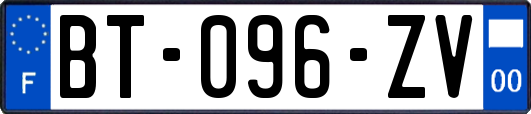 F

BT-096-ZV

00